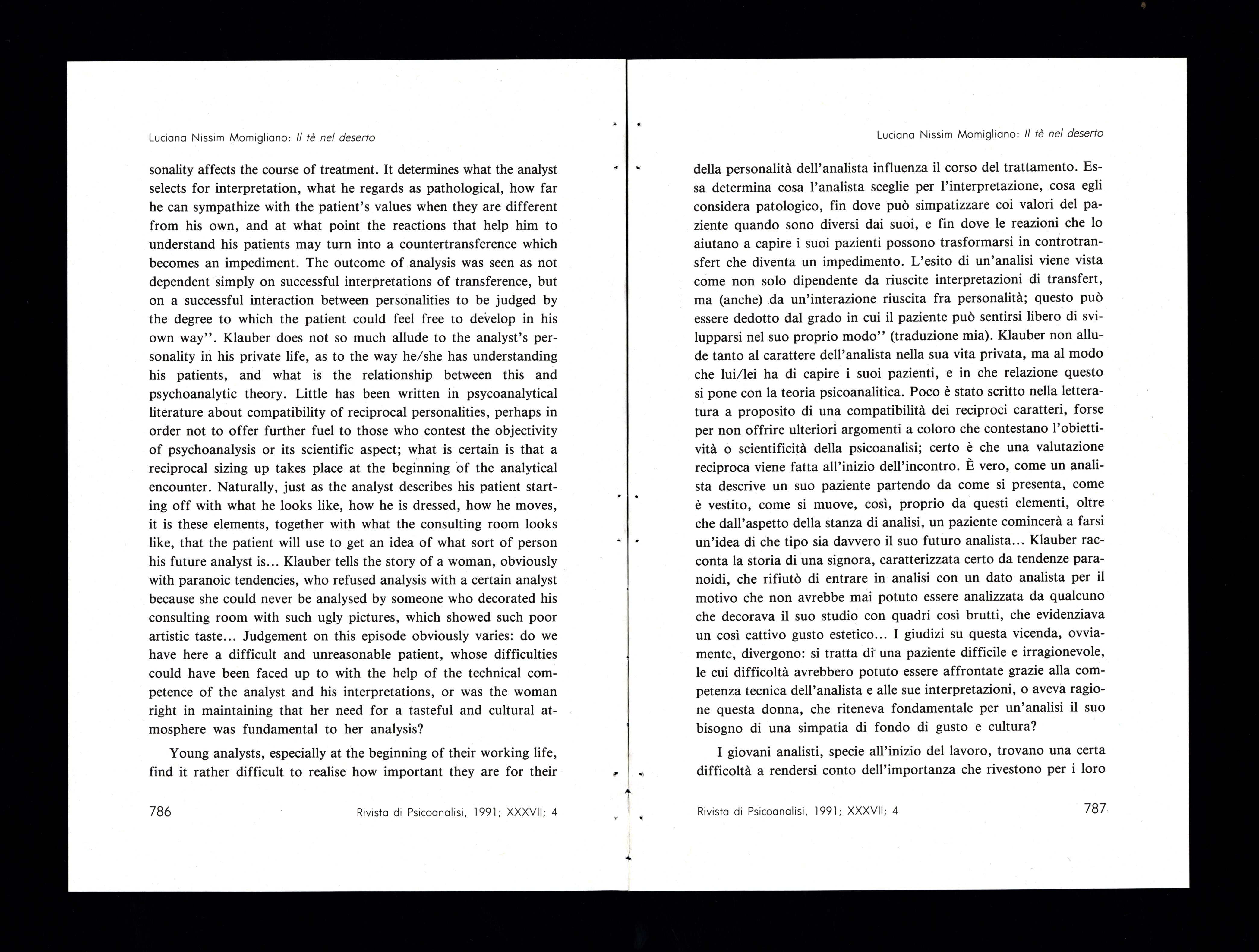 Luciana Nissim Momigliano: Il tè nel deserto

sonality affects the course of treatment. It determines what the analyst selects for interpretation, what he regards as pathological, how far he can sympathize with the patient's values when they are different from his own, and at what point the reactions that help him to understand his patients may turn into a countertransference which becomes an impediment. The outcome of analysis was seen as not dependent simply on successful interpretations of transference, but on a successful interaction between personalities to be judged by the degree to which the patient could feel free to develop in his own way''. Klauber does not so much allude to the analyst's personality in his private life, as to the way he/she has understanding his patients, and what is the relationship between this and psychoanalytic theory. Little has been written in psycoanalytical literature about compatibility of reciprocal personalities, perhaps in order not to offer further fuel to those who contest the objectivity of psychoanalysis or its scientific aspect; what is certain is that a reciprocal sizing up takes place at the beginning of the analytical encounter. Naturally, just as the analyst describes his patient starting off with what he looks like, how he is dressed, how he moves, it is these elements, together with what the consulting room looks like, that the patient will use to get an idea of what sort of person his future analyst is... Klauber tells the story of a woman, obviously with paranoic tendencies, who refused analysis with a certain analyst because she could never be analysed by someone who decorated his consulting room with such ugly pictures, which showed such poor artistic taste... Judgement on this episode obviously varies: do we have here a difficult and unreasonable patient, whose difficulties could have been faced up to with the help of the technical competence of the analyst and his interpretations, or was the woman right in maintaining that her need for a tasteful and cultural atmosphere was fundamental to her analysis?

Young analysts, especially at the beginning of their working life, find it rather difficult to realise how important they are for their

786 Rivista di Psicoanalisi, 1991; XXXVII; 4

Luciana Nissim Momigliano: Il tè nel deserto

della personalità dell'analista influenza il corso del trattamento. Essa determina cosa l'analista sceglie per l'interpretazione, cosa egli considera patologico, fin dove può simpatizzare coi valori del paziente quando sono diversi dai suoi, e fin dove le reazioni che lo aiutano a capire i suoi pazienti possono trasformarsi in controtransfert che diventa un impedimento. L'esito di un'analisi viene vista come non solo dipendente da riuscite interpretazioni di transfert, ma (anche) da un'interazione riuscita fra personalità; questo può essere dedotto dal grado in cui il paziente può sentirsi libero di svilupparsi nel suo proprio modo'' (traduzione mia). Klauber non allude tanto al carattere dell'analista nella sua vita privata, ma al modo che lui/lei ha di capire i suoi pazienti, e in che relazione questo si pone con la teoria psicoanalitica. Poco è stato scritto nella letteratura a proposito di una compatibilità dei reciproci caratteri, forse per non offrire ulteriori argomenti a coloro che contestano l'obiettività o scientificità della psicoanalisi; certo è che una valutazione reciproca viene fatta all'inizio dell'incontro. È vero, come un analista descrive un suo paziente partendo da come si presenta, come è vestito, come si muove, così, proprio da questi elementi, oltre che dall'aspetto della stanza di analisi, un paziente comincerà a farsi un'idea di che tipo sia davvero il suo futuro analista... Klauber racconta la storia di una signora, caratterizzata certo da tendenze paranoidi, che rifiutò di entrare in analisi con un dato analista per il motivo che non avrebbe mai potuto essere analizzata da qualcuno che decorava il suo studio con quadri così brutti, che evidenziava un così cattivo gusto estetico... I giudizi su questa vicenda, ovviamente, divergono: si tratta di una paziente difficile e irragionevole, le cui difficoltà avrebbero potuto essere affrontate grazie alla competenza tecnica dell'analista e alle sue interpretazioni, o aveva ragione questa donna, che riteneva fondamentale per un'analisi il suo bisogno di una simpatia di fondo di gusto e cultura?

I giovani analisti, specie all'inizio del lavoro, trovano una certa difficoltà a rendersi conto dell'importanza che rivestono per i loro

Rivista di Psicoanalisi, 1991; XXXVII; 4 787